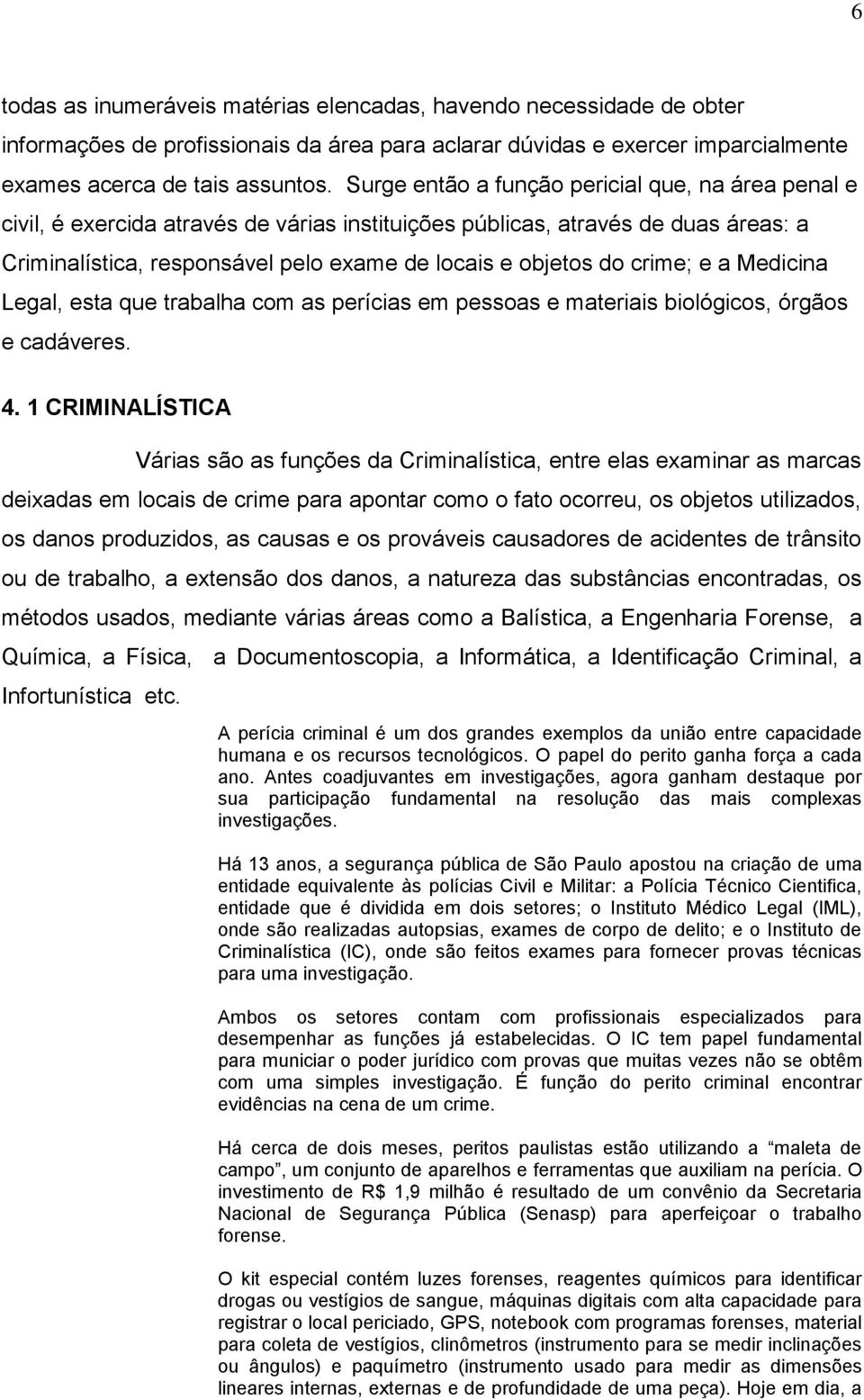 6

todas as inumeráveis matérias elencadas, havendo necessidade de obter informações de profissionais da área para aclarar dúvidas e exercer imparcialmente exames acerca de tais assuntos. Surge então a função pericial que, na área penal e civil, é exercida através de várias instituições públicas, através de duas áreas: a Criminalística, responsável pelo exame de locais e objetos do crime; e a Medicina Legal, esta que trabalha com as perícias em pessoas e materiais biológicos, órgãos e cadáveres.

4. 1 CRIMINALÍSTICA

Várias são as funções da Criminalística, entre elas examinar as marcas deixadas em locais de crime para apontar como o fato ocorreu, os objetos utilizados, os danos produzidos, as causas e os prováveis causadores de acidentes de trânsito ou de trabalho, a extensão dos danos, a natureza das substâncias encontradas, os métodos usados, mediante várias áreas como a Balística, a Engenharia Forense, a Química, a Física, a Documentoscopia, a Informática, a Identificação Criminal, a Infortunística etc.

A perícia criminal é um dos grandes exemplos da união entre capacidade humana e os recursos tecnológicos. O papel do perito ganha força a cada ano. Antes coadjuvantes em investigações, agora ganham destaque por sua participação fundamental na resolução das mais complexas investigações.

Há 13 anos, a segurança pública de São Paulo apostou na criação de uma entidade equivalente às polícias Civil e Militar: a Polícia Técnico Cientifica, entidade que é dividida em dois setores; o Instituto Médico Legal (IML), onde são realizadas autopsias, exames de corpo de delito; e o Instituto de Criminalística (IC), onde são feitos exames para fornecer provas técnicas para uma investigação.

Ambos os setores contam com profissionais especializados para desempenhar as funções já estabelecidas. O IC tem papel fundamental para municiar o poder jurídico com provas que muitas vezes não se obtêm com uma simples investigação. É função do perito criminal encontrar evidências na cena de um crime.

Há cerca de dois meses, peritos paulistas estão utilizando a “maleta de campo”, um conjunto de aparelhos e ferramentas que auxiliam na perícia. O investimento de R$ 1,9 milhão é resultado de um convênio da Secretaria Nacional de Segurança Pública (Senasp) para aperfeiçoar o trabalho forense.

O kit especial contém luzes forenses, reagentes químicos para identificar drogas ou vestígios de sangue, máquinas digitais com alta capacidade para registrar o local periciado, GPS, notebook com programas forenses, material para coleta de vestígios, clinômetros (instrumento para se medir inclinações ou ângulos) e paquímetro (instrumento usado para medir as dimensões lineares internas, externas e de profundidade de uma peça). Hoje em dia, a